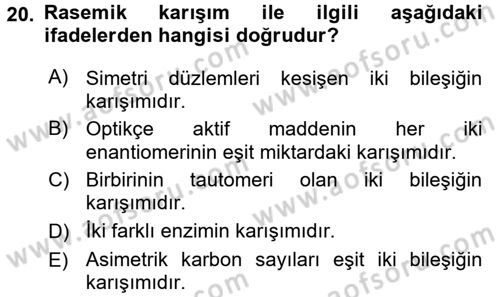 20. Rasemik karışım ile ilgili aşağıdaki ifadelerden hangisi doğrudur?

A) Simetri düzlemleri kesişen iki bileşiğin karışımıdır.
B) Optikçe aktif maddenin her iki enantiomerinin eşit miktardaki karışımıdır.
C) Birbirinin tautomeri olan iki bileşiğin karışımıdır.
D) İki farklı enzimin karışımıdır.
E) Asimetrik karbon sayıları eşit iki bileşiğin karışımıdır.

www.aofsoru.com